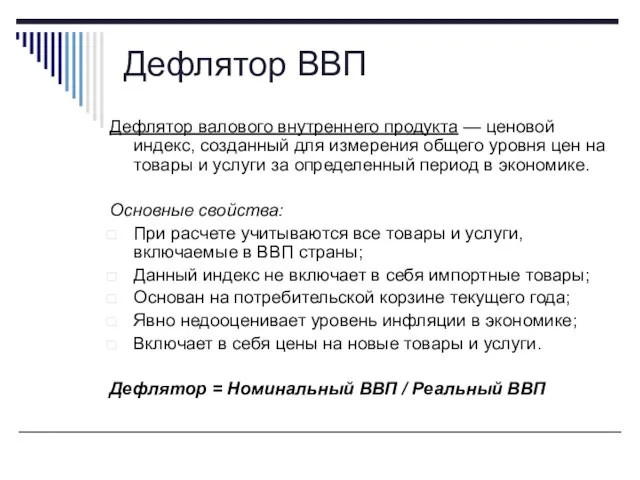 Дефлятор ВВП

Дефлятор валового внутреннего продукта — ценовой индекс, созданный для измерения общего уровня цен на товары и услуги за определенный период в экономике.

Основные свойства:

При расчете учитываются все товары и услуги, включаемые в ВВП страны;

Данный индекс не включает в себя импортные товары;

Основан на потребительской корзине текущего года;

Явно недооценивает уровень инфляции в экономике;

Включает в себя цены на новые товары и услуги.

Дефлятор = Номинальный ВВП / Реальный ВВП